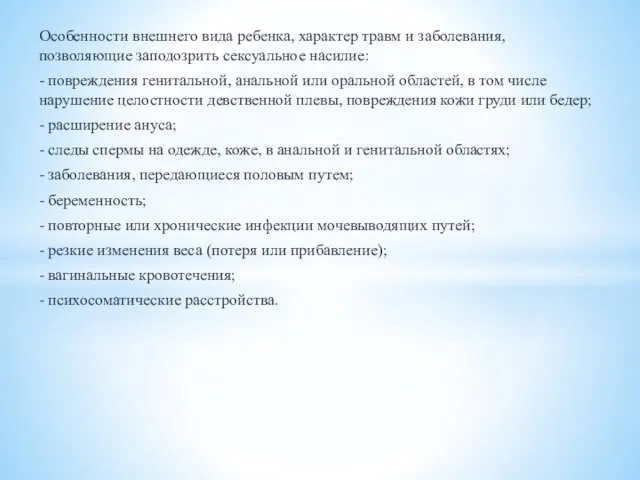 Особенности внешнего вида ребенка, характер травм и заболевания, позволяющие заподозрить сексуальное насилие:

- повреждения генитальной, анальной или оральной областей, в том числе нарушение целостности девственной плевы, повреждения кожи груди или бедер;

- расширение ануса;

- следы спермы на одежде, коже, в анальной и генитальной областях;

- заболевания, передающиеся половым путем;

- беременность;

- повторные или хронические инфекции мочевыводящих путей;

- резкие изменения веса (потеря или прибавление);

- вагинальные кровотечения;

- психосоматические расстройства.